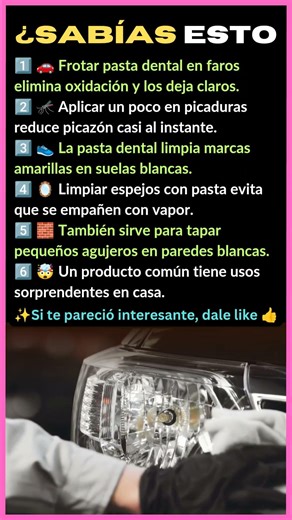 ¿SABÍAS ESTO

1️⃣ 🚗 Frotar pasta dental en faros elimina oxidación y los deja claros.
2️⃣ 🦟 Aplicar un poco en picaduras reduce picazón casi al instante.
3️⃣ 👟 La pasta dental limpia marcas amarillas en suelas blancas.
4️⃣ 🪞 Limpiar espejos con pasta evita que se empañen con vapor.
5️⃣ 🧱 También sirve para tapar pequeños agujeros en paredes blancas.
6️⃣ 🤯 Un producto común tiene usos sorprendentes en casa.

✨Si te pareció interesante, dale like 👍